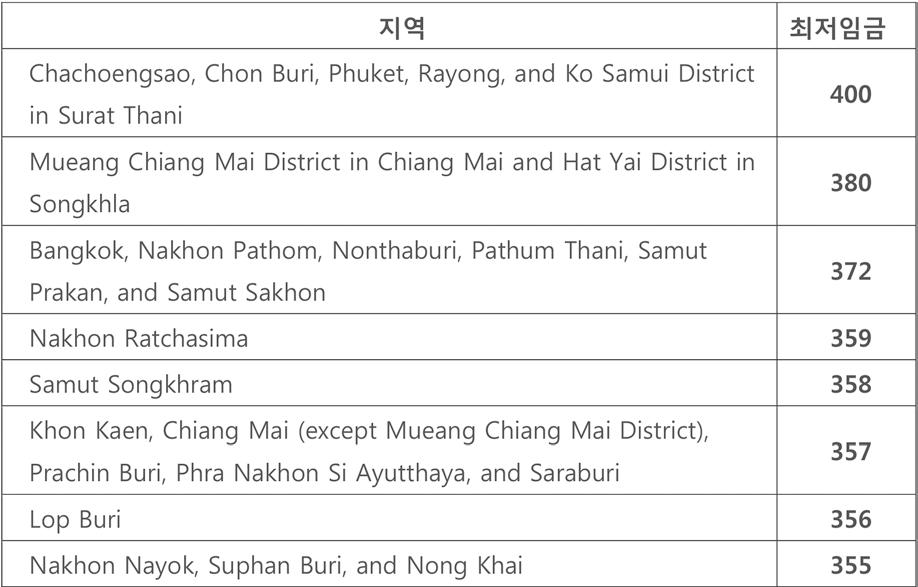 | 지역 | 최저임금 |
|---|---|
| Chachoengsao, Chon Buri, Phuket, Rayong, and Ko Samui District in Surat Thani | 400 |
| Mueang Chiang Mai District in Chiang Mai and Hat Yai District in Songkhla | 380 |
| Bangkok, Nakhon Pathom, Nonthaburi, Pathum Thani, Samut Prakan, and Samut Sakhon | 372 |
| Nakhon Ratchasima | 359 |
| Samut Songkhram | 358 |
| Khon Kaen, Chiang Mai (except Mueang Chiang Mai District), Prachin Buri, Phra Nakhon Si Ayutthaya, and Saraburi | 357 |
| Lop Buri | 356 |
| Nakhon Nayok, Suphan Buri, and Nong Khai | 355 |